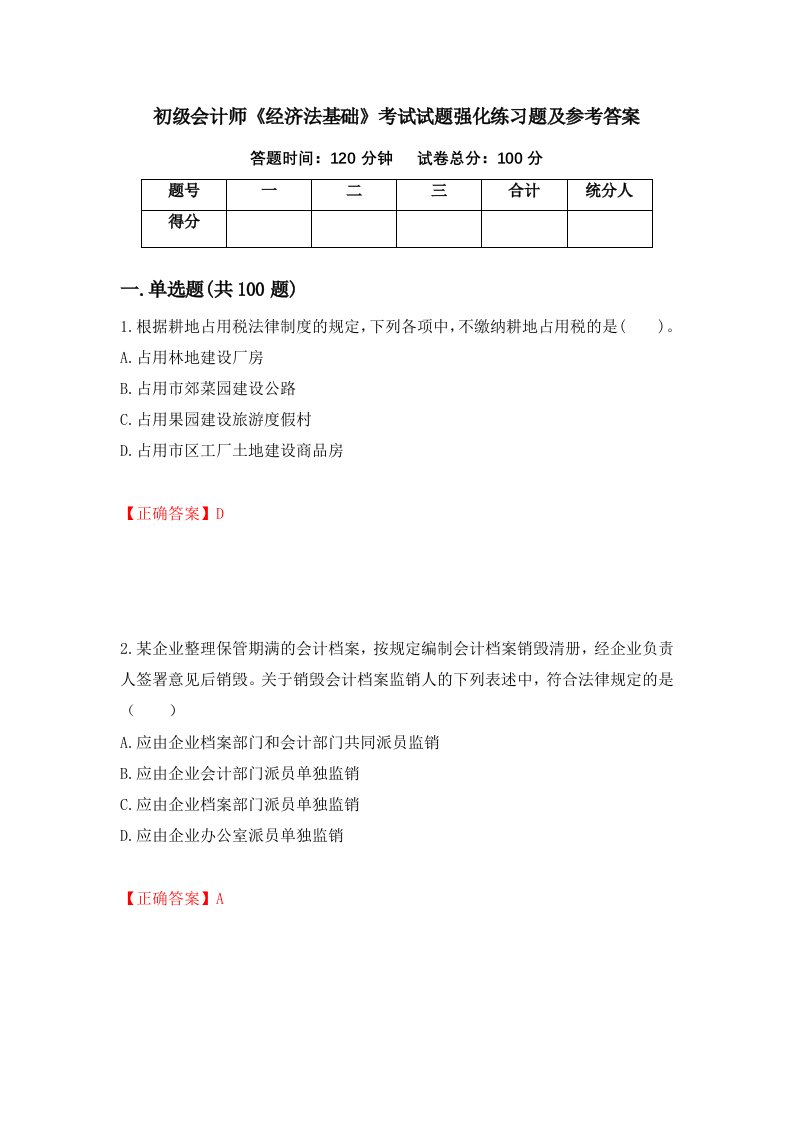 初级会计师《经济法基础》考试试题强化练习题及参考答案

答题时间：120 分钟　　试卷总分：100 分

| 题号 | 一 | 二 | 三 | 合计 | 统分人 |
|---|---|---|---|---|---|
| 得分 | | | | | |

一.单选题(共 100 题)

1.根据耕地占用税法律制度的规定，下列各项中，不缴纳耕地占用税的是(　　)。

A.占用林地建设厂房

B.占用市郊菜园建设公路

C.占用果园建设旅游度假村

D.占用市区工厂土地建设商品房

【正确答案】D

2.某企业整理保管期满的会计档案，按规定编制会计档案销毁清册，经企业负责人签署意见后销毁。关于销毁会计档案监销人的下列表述中，符合法律规定的是（　　）

A.应由企业档案部门和会计部门共同派员监销

B.应由企业会计部门派员单独监销

C.应由企业档案部门派员单独监销

D.应由企业办公室派员单独监销

【正确答案】A